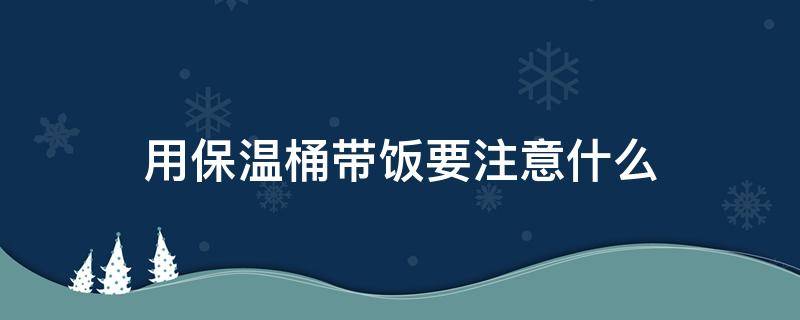 用保温桶带饭要注意什么